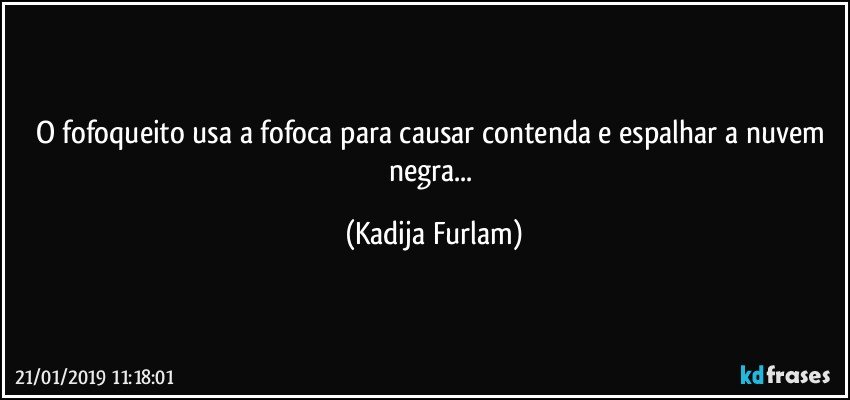 O fofoqueito usa a fofoca para causar contenda e espalhar a nuvem negra...

(Kadija Furlam)

21/01/2019 11:18:01

kdfrases